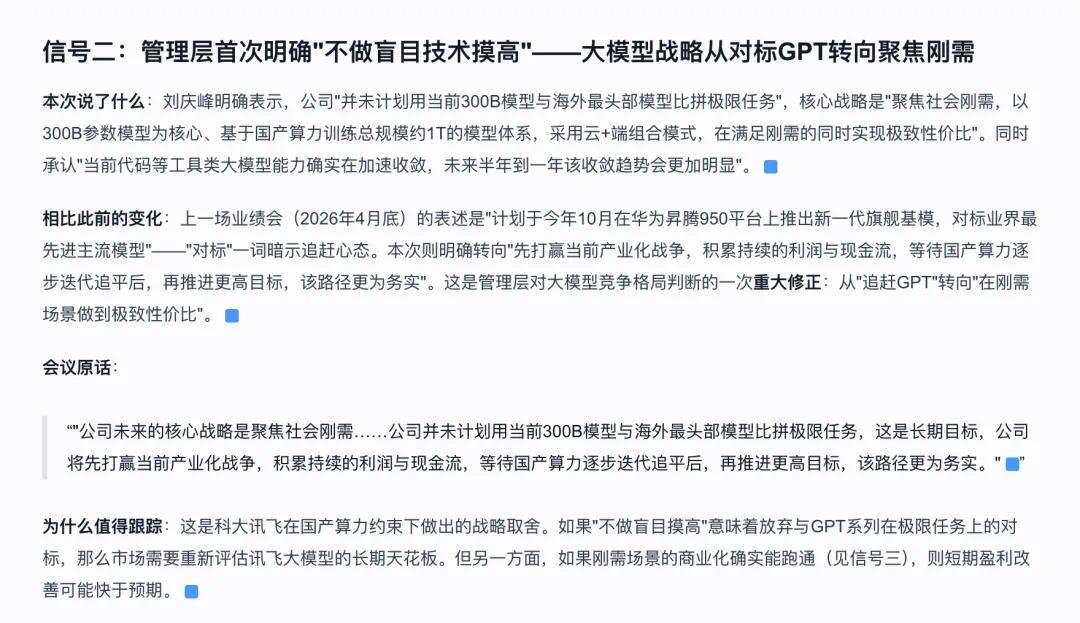 信号二：管理层首次明确"不做盲目技术摸高"——大模型战略从对标GPT转向聚焦刚需

本次说了什么：刘庆峰明确表示，公司"并未计划用当前300B模型与海外最头部模型比拼极限任务"，核心战略是"聚焦社会刚需，以300B参数模型为核心、基于国产算力训练总规模约1T的模型体系，采用云+端组合模式，在满足刚需的同时实现极致性价比"。同时承认"当前代码等工具类大模型能力确实在加速收敛，未来半年到一年该收敛趋势会更加明显"。

相比此前的变化：上一场业绩会（2026年4月底）的表述是"计划于今年10月在华为昇腾950平台上推出新一代旗舰基模，对标业界最先进主流模型"——"对标"一词暗示追赶心态。本次则明确转向"先打赢当前产业化战争，积累持续的利润与现金流，等待国产算力逐步迭代追平后，再推进更高目标，该路径更为务实"。这是管理层对大模型竞争格局判断的一次重大修正：从"追赶GPT"转向"在刚需场景做到极致性价比"。

会议原话：

“"公司未来的核心战略是聚焦社会刚需……公司并未计划用当前300B模型与海外最头部模型比拼极限任务，这是长期目标，公司将先打赢当前产业化战争，积累持续的利润与现金流，等待国产算力逐步迭代追平后，再推进更高目标，该路径更为务实。"”

为什么值得跟踪：这是科大讯飞在国产算力约束下做出的战略取舍。如果"不做盲目摸高"意味着放弃与GPT系列在极限任务上的对标，那么市场需要重新评估讯飞大模型的长期天花板。但另一方面，如果刚需场景的商业化确实能跑通（见信号三），则短期盈利改善可能快于预期。